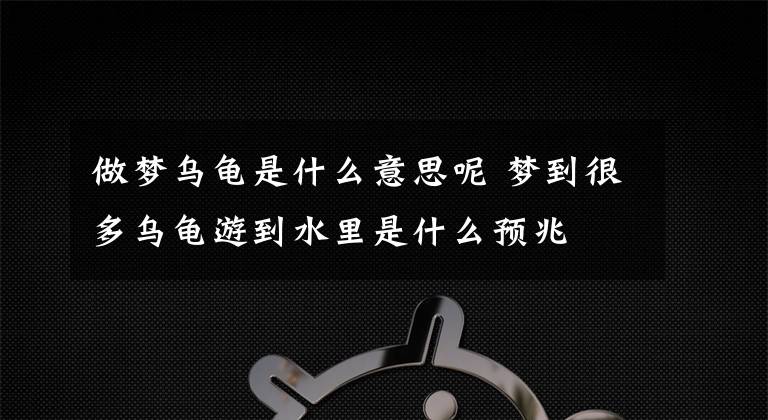 做梦乌龟是什么意思呢 梦到很多乌龟游到水里是什么预兆